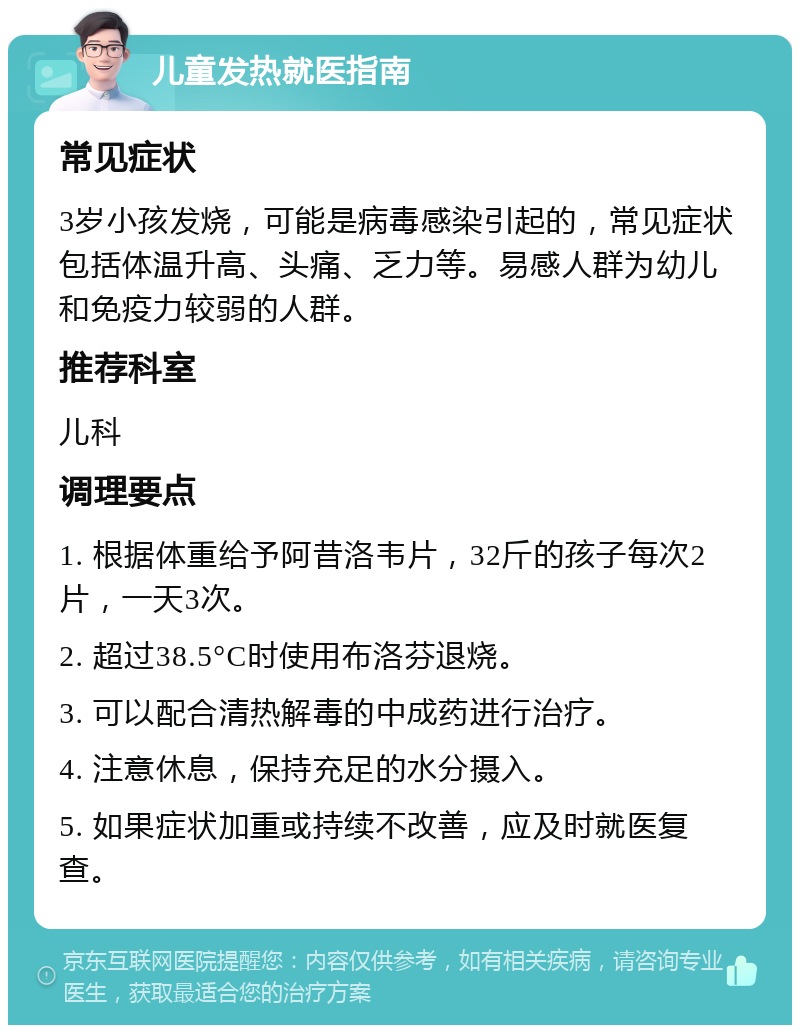 儿童发热就医指南

常见症状

3岁小孩发烧，可能是病毒感染引起的，常见症状包括体温升高、头痛、乏力等。易感人群为幼儿和免疫力较弱的人群。

推荐科室

儿科

调理要点

1. 根据体重给予阿昔洛韦片，32斤的孩子每次2片，一天3次。

2. 超过38.5°C时使用布洛芬退烧。

3. 可以配合清热解毒的中成药进行治疗。

4. 注意休息，保持充足的水分摄入。

5. 如果症状加重或持续不改善，应及时就医复查。

京东互联网医院提醒您：内容仅供参考，如有相关疾病，请咨询专业医生，获取最适合您的治疗方案